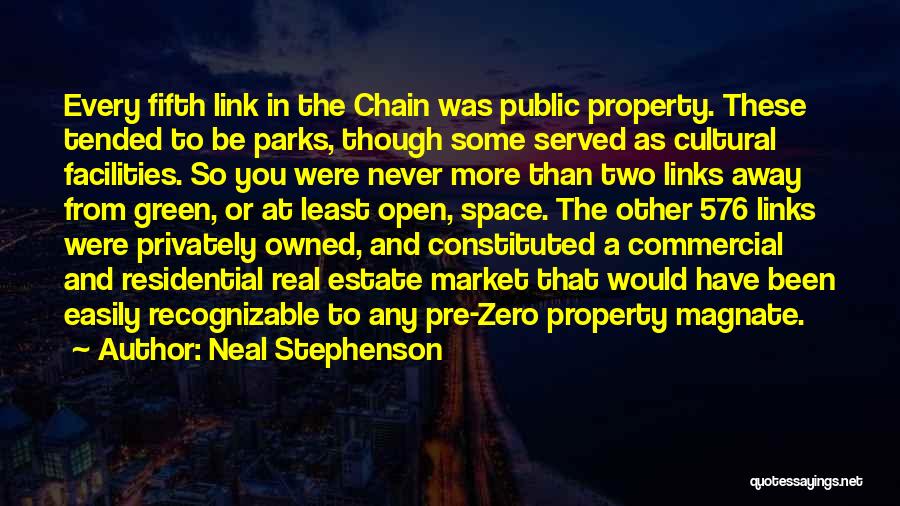 Every fifth link in the Chain was public property. These tended to be parks, though some served as cultural facilities. So you were never more than two links away from green, or at least open, space. The other 576 links were privately owned, and constituted a commercial and residential real estate market that would have been easily recognizable to any pre-Zero property magnate.

~ Author: Neal Stephenson

quotessayings.net